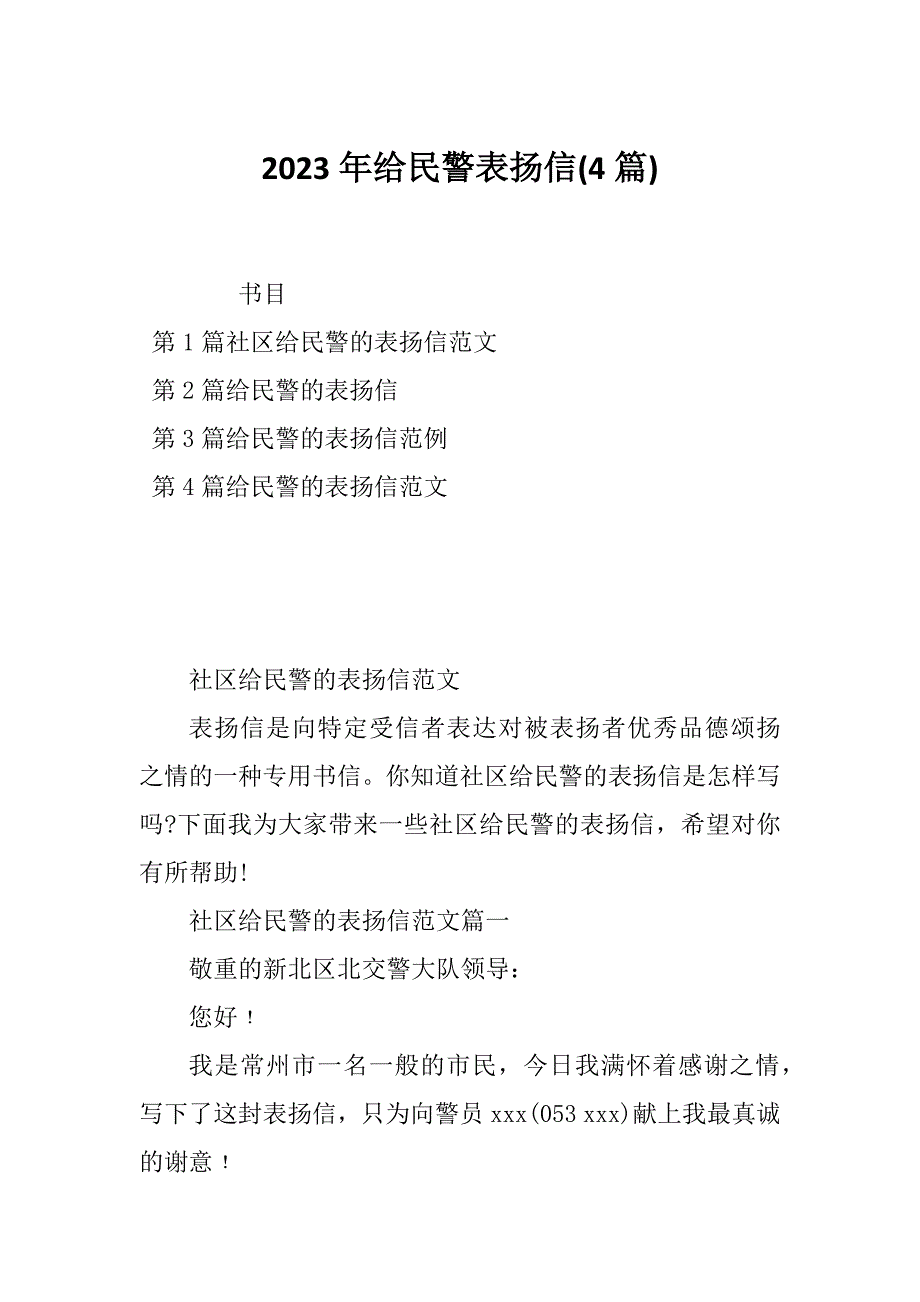 2023 年给民警表扬信(4 篇)

书目

第 1 篇社区给民警的表扬信范文

第 2 篇给民警的表扬信

第 3 篇给民警的表扬信范例

第 4 篇给民警的表扬信范文

社区给民警的表扬信范文

表扬信是向特定受信者表达对被表扬者优秀品德颂扬之情的一种专用书信。你知道社区给民警的表扬信是怎样写吗?下面我为大家带来一些社区给民警的表扬信，希望对你有所帮助!

社区给民警的表扬信范文篇一

敬重的新北区北交警大队领导：

您好！

我是常州市一名一般的市民，今日我满怀着感谢之情，写下了这封表扬信，只为向警员 xxx(053 xxx)献上我最真诚的谢意！